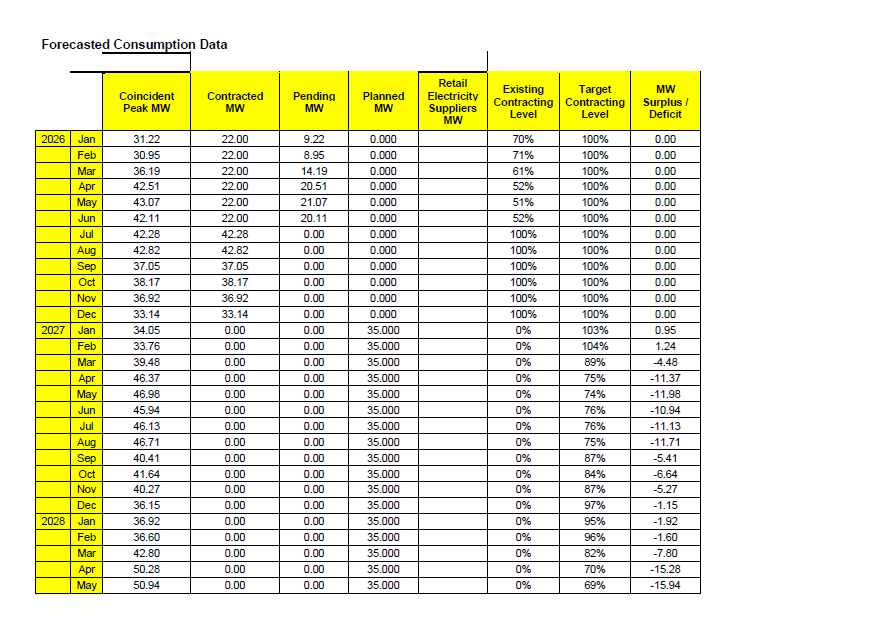 Forecasted Consumption Data

| | | Coincident Peak MW | Contracted MW | Pending MW | Planned MW | Retail Electricity Suppliers MW | Existing Contracting Level | Target Contracting Level | MW Surplus / Deficit |
|---|---|---|---|---|---|---|---|---|---|
| 2026 | Jan | 31.22 | 22.00 | 9.22 | 0.000 | | 70% | 100% | 0.00 |
| | Feb | 30.95 | 22.00 | 8.95 | 0.000 | | 71% | 100% | 0.00 |
| | Mar | 36.19 | 22.00 | 14.19 | 0.000 | | 61% | 100% | 0.00 |
| | Apr | 42.51 | 22.00 | 20.51 | 0.000 | | 52% | 100% | 0.00 |
| | May | 43.07 | 22.00 | 21.07 | 0.000 | | 51% | 100% | 0.00 |
| | Jun | 42.11 | 22.00 | 20.11 | 0.000 | | 52% | 100% | 0.00 |
| | Jul | 42.28 | 42.28 | 0.00 | 0.000 | | 100% | 100% | 0.00 |
| | Aug | 42.82 | 42.82 | 0.00 | 0.000 | | 100% | 100% | 0.00 |
| | Sep | 37.05 | 37.05 | 0.00 | 0.000 | | 100% | 100% | 0.00 |
| | Oct | 38.17 | 38.17 | 0.00 | 0.000 | | 100% | 100% | 0.00 |
| | Nov | 36.92 | 36.92 | 0.00 | 0.000 | | 100% | 100% | 0.00 |
| | Dec | 33.14 | 33.14 | 0.00 | 0.000 | | 100% | 100% | 0.00 |
| 2027 | Jan | 34.05 | 0.00 | 0.00 | 35.000 | | 0% | 103% | 0.95 |
| | Feb | 33.76 | 0.00 | 0.00 | 35.000 | | 0% | 104% | 1.24 |
| | Mar | 39.48 | 0.00 | 0.00 | 35.000 | | 0% | 89% | -4.48 |
| | Apr | 46.37 | 0.00 | 0.00 | 35.000 | | 0% | 75% | -11.37 |
| | May | 46.98 | 0.00 | 0.00 | 35.000 | | 0% | 74% | -11.98 |
| | Jun | 45.94 | 0.00 | 0.00 | 35.000 | | 0% | 76% | -10.94 |
| | Jul | 46.13 | 0.00 | 0.00 | 35.000 | | 0% | 76% | -11.13 |
| | Aug | 46.71 | 0.00 | 0.00 | 35.000 | | 0% | 75% | -11.71 |
| | Sep | 40.41 | 0.00 | 0.00 | 35.000 | | 0% | 87% | -5.41 |
| | Oct | 41.64 | 0.00 | 0.00 | 35.000 | | 0% | 84% | -6.64 |
| | Nov | 40.27 | 0.00 | 0.00 | 35.000 | | 0% | 87% | -5.27 |
| | Dec | 36.15 | 0.00 | 0.00 | 35.000 | | 0% | 97% | -1.15 |
| 2028 | Jan | 36.92 | 0.00 | 0.00 | 35.000 | | 0% | 95% | -1.92 |
| | Feb | 36.60 | 0.00 | 0.00 | 35.000 | | 0% | 96% | -1.60 |
| | Mar | 42.80 | 0.00 | 0.00 | 35.000 | | 0% | 82% | -7.80 |
| | Apr | 50.28 | 0.00 | 0.00 | 35.000 | | 0% | 70% | -15.28 |
| | May | 50.94 | 0.00 | 0.00 | 35.000 | | 0% | 69% | -15.94 |